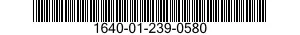 1640-01-239-0580